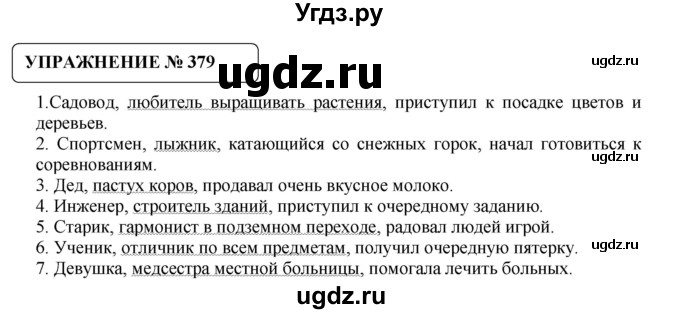 Угдз.ру

УПРАЖНЕНИЕ № 379

ugdz.ru

ugdz.ru

1.Садовод, любитель выращивать растения, приступил к посадке цветов и деревьев.
2. Спортсмен, лыжник, катающийся со снежных горок, начал готовиться к соревнованиям.
ugdz.ru
3. Дед, пастух коров, продавал очень вкусное молоко.
4. Инженер, строитель зданий, приступил к очередному заданию.
5. Старик, гармонист в подземном переходе, радовал людей игрой.
6. Ученик, отличник по всем предметам, получил очередную пятерку.
ugdz.ru
7. Девушка, медсестра местной больницы, помогала лечить больных.

ugdz.ru